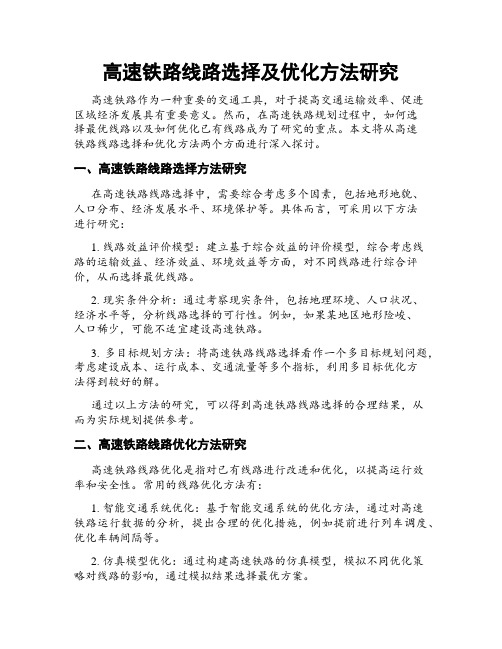 高速铁路线路选择及优化方法研究

高速铁路作为一种重要的交通工具，对于提高交通运输效率、促进区域经济发展具有重要意义。然而，在高速铁路规划过程中，如何选择最优线路以及如何优化已有线路成为了研究的重点。本文将从高速铁路线路选择和优化方法两个方面进行深入探讨。

一、高速铁路线路选择方法研究

在高速铁路线路选择中，需要综合考虑多个因素，包括地形地貌、人口分布、经济发展水平、环境保护等。具体而言，可采用以下方法进行研究：

1. 线路效益评价模型：建立基于综合效益的评价模型，综合考虑线路的运输效益、经济效益、环境效益等方面，对不同线路进行综合评价，从而选择最优线路。

2. 现实条件分析：通过考察现实条件，包括地理环境、人口状况、经济水平等，分析线路选择的可行性。例如，如果某地区地形险峻、人口稀少，可能不适宜建设高速铁路。

3. 多目标规划方法：将高速铁路线路选择看作一个多目标规划问题，考虑建设成本、运行成本、交通流量等多个指标，利用多目标优化方法得到较好的解。

通过以上方法的研究，可以得到高速铁路线路选择的合理结果，从而为实际规划提供参考。

二、高速铁路线路优化方法研究

高速铁路线路优化是指对已有线路进行改进和优化，以提高运行效率和安全性。常用的线路优化方法有：

1. 智能交通系统优化：基于智能交通系统的优化方法，通过对高速铁路运行数据的分析，提出合理的优化措施，例如提前进行列车调度、优化车辆间隔等。

2. 仿真模型优化：通过构建高速铁路的仿真模型，模拟不同优化策略对线路的影响，通过模拟结果选择最优方案。